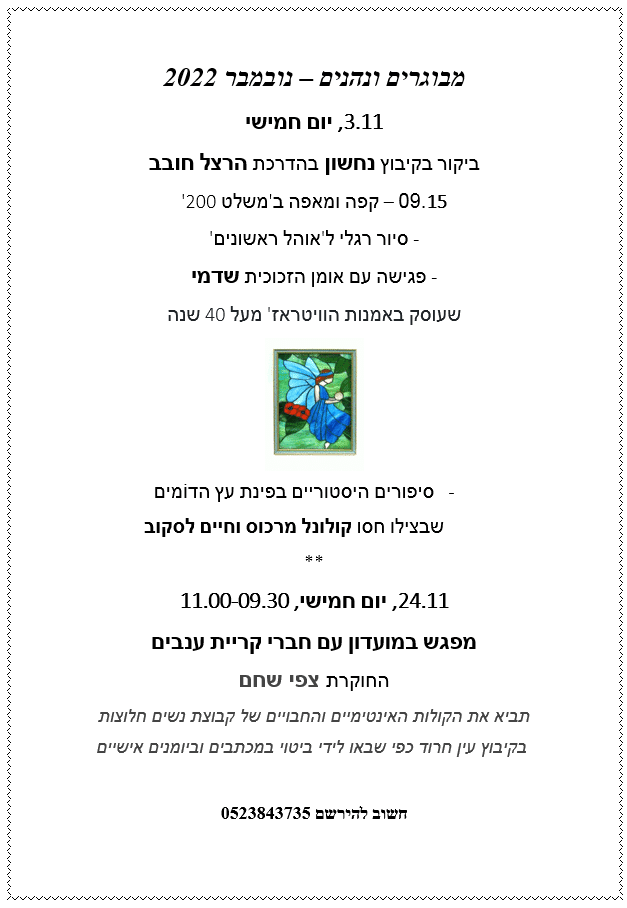 מבוגרים ונהנים – נובמבר 2022

3.11, יום חמישי

ביקור בקיבוץ נחשון בהדרכת הרצל חובב

09.15 – קפה ומאפה ב'משלט 200'

- סיור רגלי ל'אוהל ראשונים'

- פגישה עם אומן הזכוכית שדמי

שעוסק באמנות הוויטראז' מעל 40 שנה

- סיפורים היסטוריים בפינת עץ הדומים

שבצילו חסו קולונל מרכוס וחיים לסקוב

**

24.11, יום חמישי, 11.00-09.30

מפגש במועדון עם חברי קריית ענבים

החוקרת צפי שחם

תביא את הקולות האינטימיים והחבויים של קבוצת נשים חלוצות

בקיבוץ עין חרוד כפי שבאו לידי ביטוי במכתבים וביומנים אישיים

חשוב להירשם 0523843735